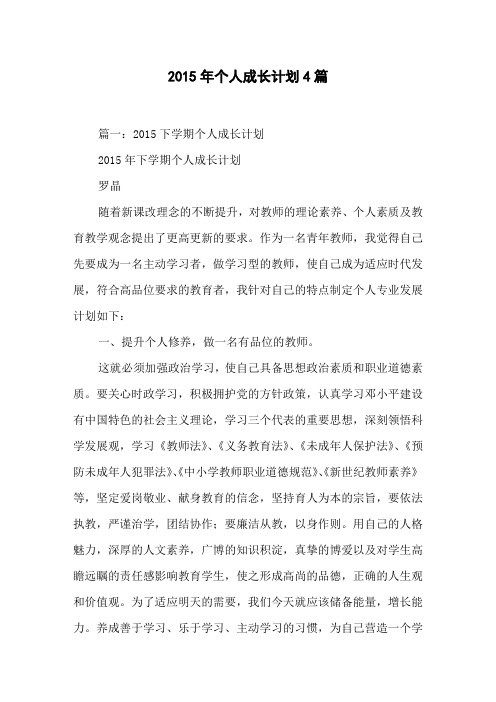 2015年个人成长计划4篇

篇一：2015下学期个人成长计划

2015年下学期个人成长计划

罗晶

随着新课改理念的不断提升，对教师的理论素养、个人素质及教育教学观念提出了更高更新的要求。作为一名青年教师，我觉得自己先要成为一名主动学习者，做学习型的教师，使自己成为适应时代发展，符合高品位要求的教育者，我针对自己的特点制定个人专业发展计划如下：

一、提升个人修养，做一名有品位的教师。

这就必须加强政治学习，使自己具备思想政治素质和职业道德素质。要关心时政学习，积极拥护党的方针政策，认真学习邓小平建设有中国特色的社会主义理论，学习三个代表的重要思想，深刻领悟科学发展观，学习《教师法》、《义务教育法》、《未成年人保护法》、《预防未成年人犯罪法》、《中小学教师职业道德规范》、《新世纪教师素养》等，坚定爱岗敬业、献身教育的信念，坚持育人为本的宗旨，要依法执教，严谨治学，团结协作；要廉洁从教，以身作则。用自己的人格魅力，深厚的人文素养，广博的知识积淀，真挚的博爱以及对学生高瞻远瞩的责任感影响教育学生，使之形成高尚的品德，正确的人生观和价值观。为了适应明天的需要，我们今天就应该储备能量，增长能力。养成善于学习、乐于学习、主动学习的习惯，为自己营造一个学